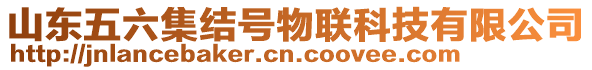 山东五六集结号物联科技有限公司
http://jnlancebaker.cn.coovee.com